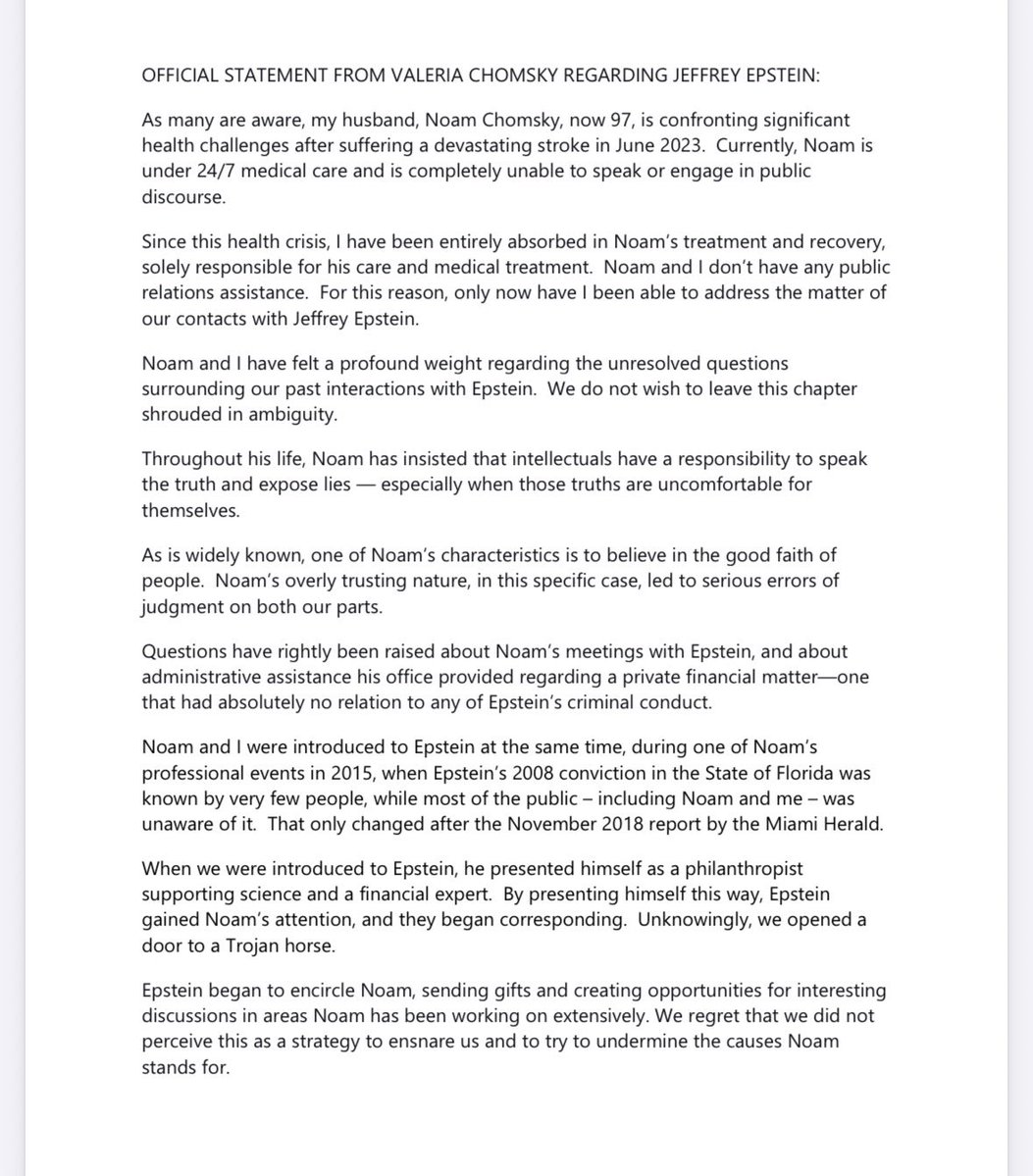 OFFICIAL STATEMENT FROM VALERIA CHOMSKY REGARDING JEFFREY EPSTEIN:

As many are aware, my husband, Noam Chomsky, now 97, is confronting significant health challenges after suffering a devastating stroke in June 2023. Currently, Noam is under 24/7 medical care and is completely unable to speak or engage in public discourse.

Since this health crisis, I have been entirely absorbed in Noam's treatment and recovery, solely responsible for his care and medical treatment. Noam and I don't have any public relations assistance. For this reason, only now have I been able to address the matter of our contacts with Jeffrey Epstein.

Noam and I have felt a profound weight regarding the unresolved questions surrounding our past interactions with Epstein. We do not wish to leave this chapter shrouded in ambiguity.

Throughout his life, Noam has insisted that intellectuals have a responsibility to speak the truth and expose lies — especially when those truths are uncomfortable for themselves.

As is widely known, one of Noam's characteristics is to believe in the good faith of people. Noam's overly trusting nature, in this specific case, led to serious errors of judgment on both our parts.

Questions have rightly been raised about Noam's meetings with Epstein, and about administrative assistance his office provided regarding a private financial matter—one that had absolutely no relation to any of Epstein's criminal conduct.

Noam and I were introduced to Epstein at the same time, during one of Noam's professional events in 2015, when Epstein's 2008 conviction in the State of Florida was known by very few people, while most of the public – including Noam and me – was unaware of it. That only changed after the November 2018 report by the Miami Herald.

When we were introduced to Epstein, he presented himself as a philanthropist supporting science and a financial expert. By presenting himself this way, Epstein gained Noam's attention, and they began corresponding. Unknowingly, we opened a door to a Trojan horse.

Epstein began to encircle Noam, sending gifts and creating opportunities for interesting discussions in areas Noam has been working on extensively. We regret that we did not perceive this as a strategy to ensnare us and to try to undermine the causes Noam stands for.